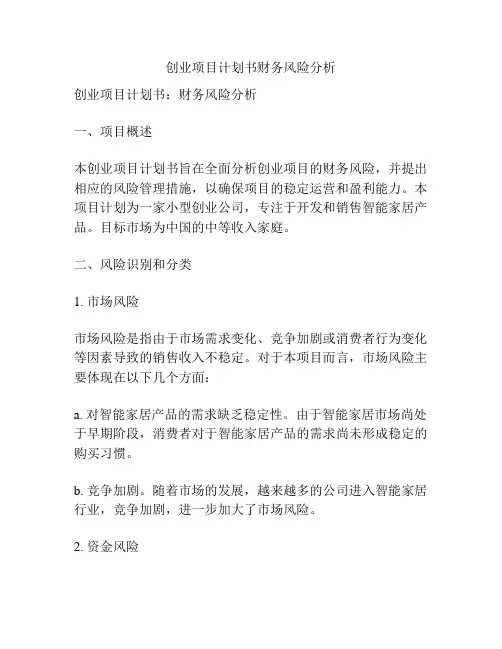 创业项目计划书财务风险分析

创业项目计划书：财务风险分析

一、项目概述

本创业项目计划书旨在全面分析创业项目的财务风险，并提出相应的风险管理措施，以确保项目的稳定运营和盈利能力。本项目计划为一家小型创业公司，专注于开发和销售智能家居产品。目标市场为中国的中等收入家庭。

二、风险识别和分类

1. 市场风险

市场风险是指由于市场需求变化、竞争加剧或消费者行为变化等因素导致的销售收入不稳定。对于本项目而言，市场风险主要体现在以下几个方面：

a. 对智能家居产品的需求缺乏稳定性。由于智能家居市场尚处于早期阶段，消费者对于智能家居产品的需求尚未形成稳定的购买习惯。

b. 竞争加剧。随着市场的发展，越来越多的公司进入智能家居行业，竞争加剧，进一步加大了市场风险。

2. 资金风险